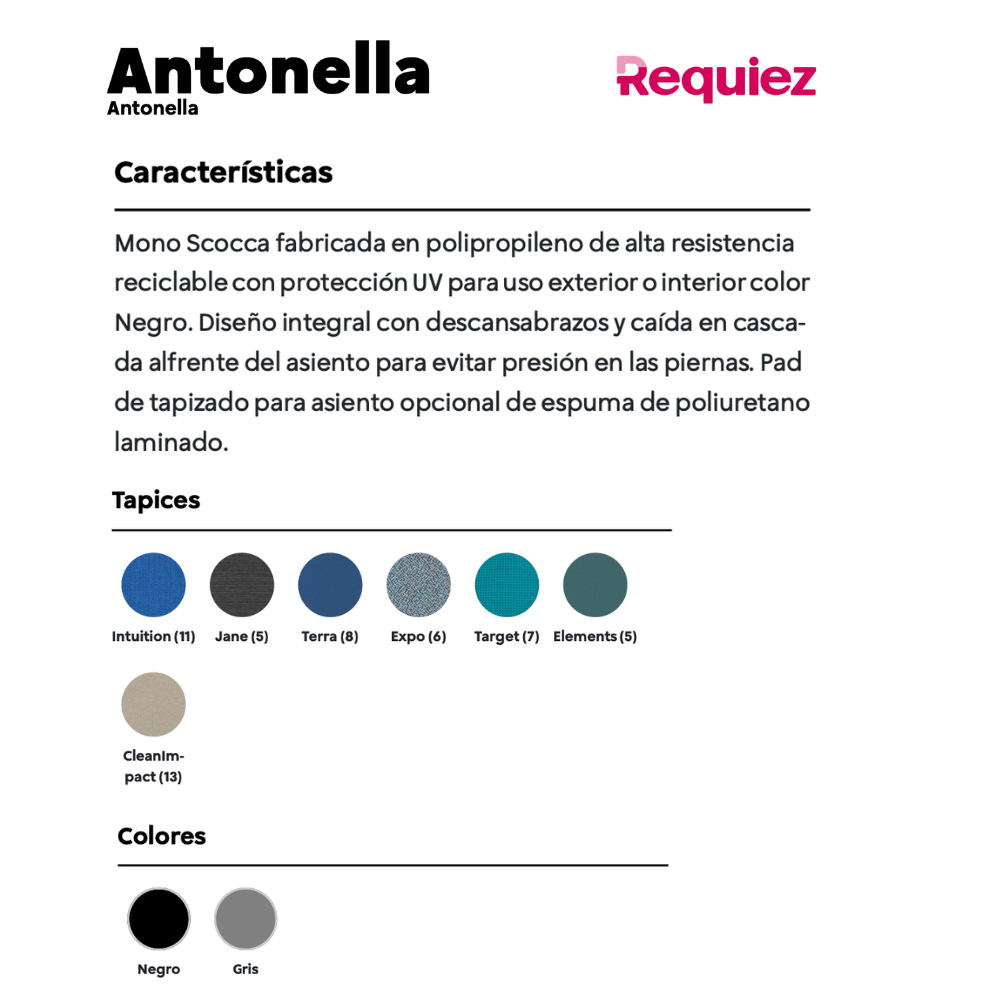 Antonella
Antonella

Requiez

Características

Mono Scocca fabricada en polipropileno de alta resistencia reciclable con protección UV para uso exterior o interior color Negro. Diseño integral con descansabrazos y caída en cascada alfrente del asiento para evitar presión en las piernas. Pad de tapizado para asiento opcional de espuma de poliuretano laminado.

Tapices

Intuition (11) Jane (5) Terra (8) Expo (6) Target (7) Elements (5)

CleanImpact (13)

Colores

Negro Gris